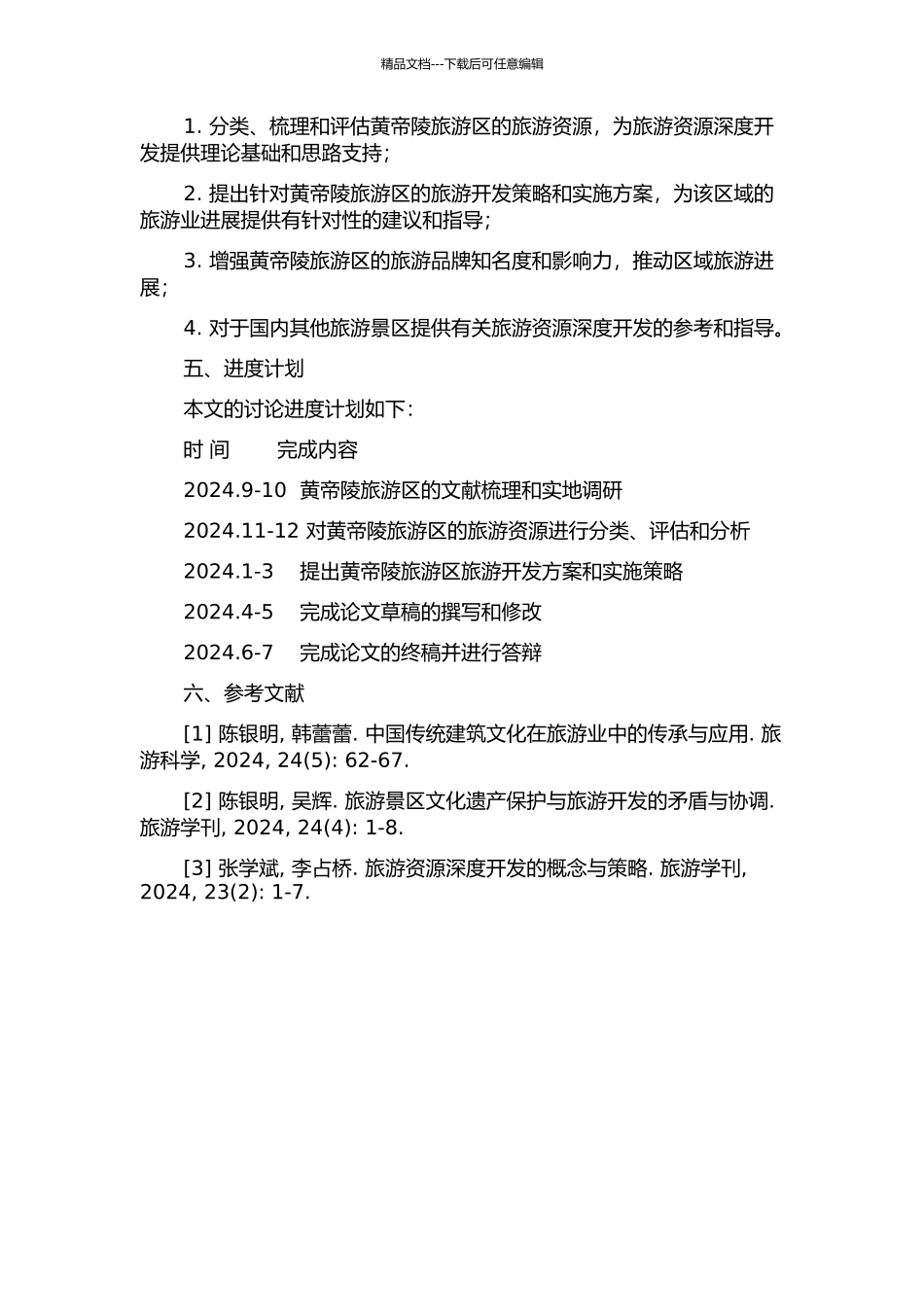 精品文档---下载后可任意编辑

1. 分类、梳理和评估黄帝陵旅游区的旅游资源，为旅游资源深度开发提供理论基础和思路支持；

2. 提出针对黄帝陵旅游区的旅游开发策略和实施方案，为该区域的旅游业进展提供有针对性的建议和指导；

3. 增强黄帝陵旅游区的旅游品牌知名度和影响力，推动区域旅游进展；

4. 对于国内其他旅游景区提供有关旅游资源深度开发的参考和指导。

五、进度计划

本文的讨论进度计划如下：

时 间　　完成内容

2024.9-10 黄帝陵旅游区的文献梳理和实地调研

2024.11-12 对黄帝陵旅游区的旅游资源进行分类、评估和分析

2024.1-3 提出黄帝陵旅游区旅游开发方案和实施策略

2024.4-5 完成论文草稿的撰写和修改

2024.6-7 完成论文的终稿并进行答辩

六、参考文献

[1] 陈银明, 韩蕾蕾. 中国传统建筑文化在旅游业中的传承与应用. 旅游科学, 2024, 24(5): 62-67.

[2] 陈银明, 吴辉. 旅游景区文化遗产保护与旅游开发的矛盾与协调. 旅游学刊, 2024, 24(4): 1-8.

[3] 张学斌, 李占桥. 旅游资源深度开发的概念与策略. 旅游学刊, 2024, 23(2): 1-7.